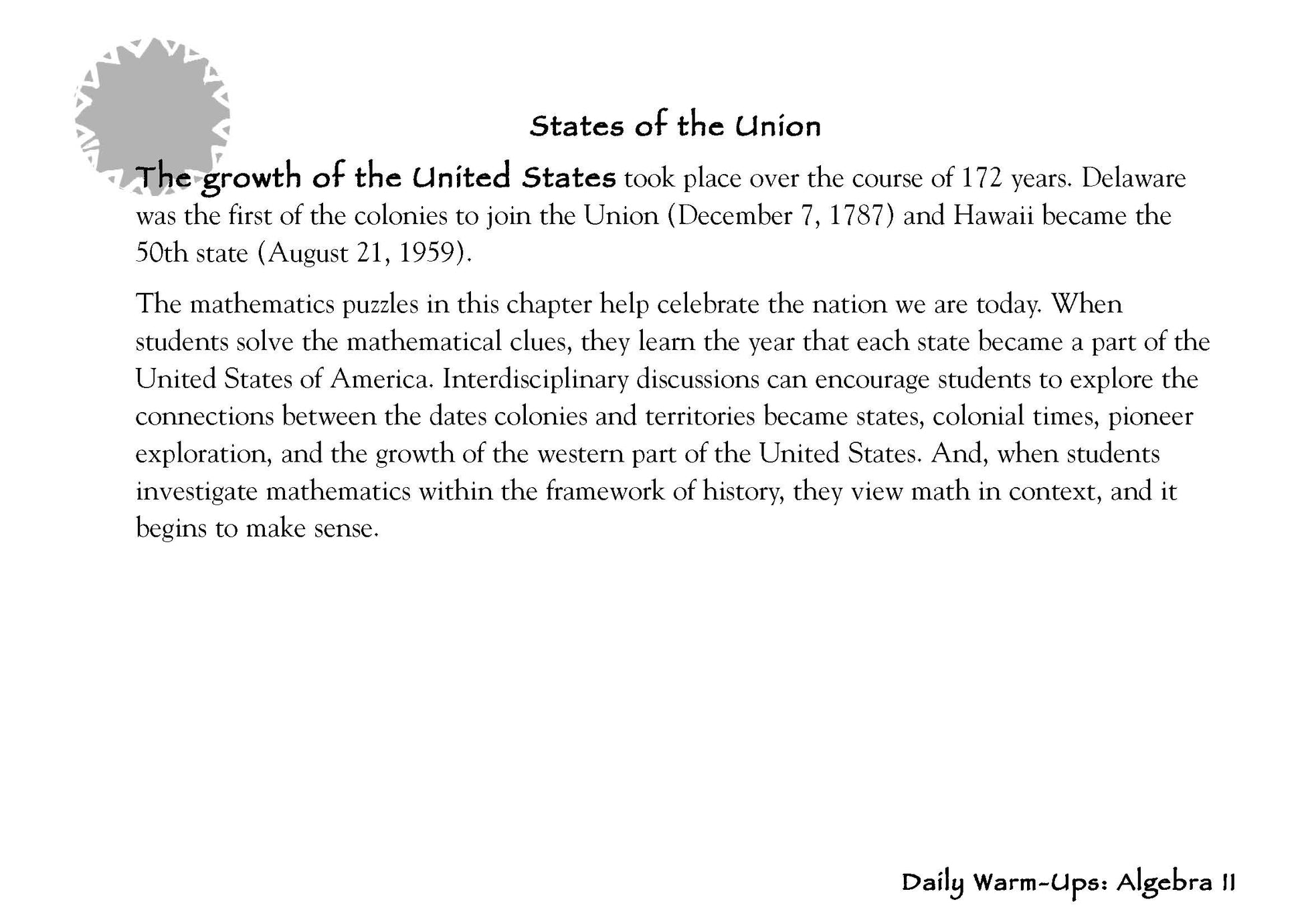 States of the Union

The growth of the United States took place over the course of 172 years. Delaware was the first of the colonies to join the Union (December 7, 1787) and Hawaii became the 50th state (August 21, 1959).

The mathematics puzzles in this chapter help celebrate the nation we are today. When students solve the mathematical clues, they learn the year that each state became a part of the United States of America. Interdisciplinary discussions can encourage students to explore the connections between the dates colonies and territories became states, colonial times, pioneer exploration, and the growth of the western part of the United States. And, when students investigate mathematics within the framework of history, they view math in context, and it begins to make sense.

Daily Warm-Ups: Algebra II